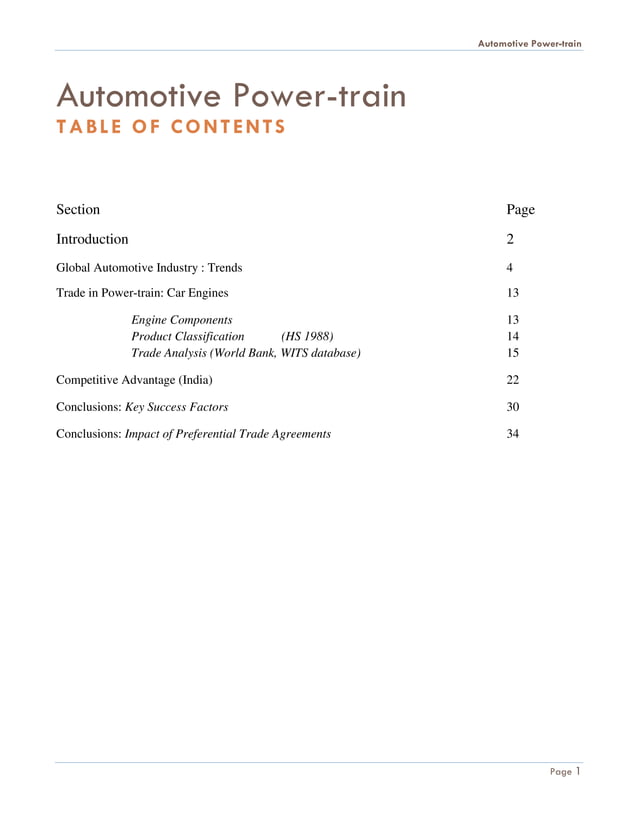 Automotive Power-train

Automotive Power-train
TABLE OF CONTENTS

| Section | Page |
|---|---|
| Introduction | 2 |
| Global Automotive Industry : Trends | 4 |
| Trade in Power-train: Car Engines | 13 |
| Engine Components | 13 |
| Product Classification (HS 1988) | 14 |
| Trade Analysis (World Bank, WITS database) | 15 |
| Competitive Advantage (India) | 22 |
| Conclusions: Key Success Factors | 30 |
| Conclusions: Impact of Preferential Trade Agreements | 34 |

Page 1